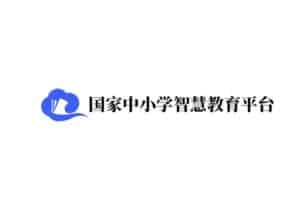 国家中小学智慧教育平台